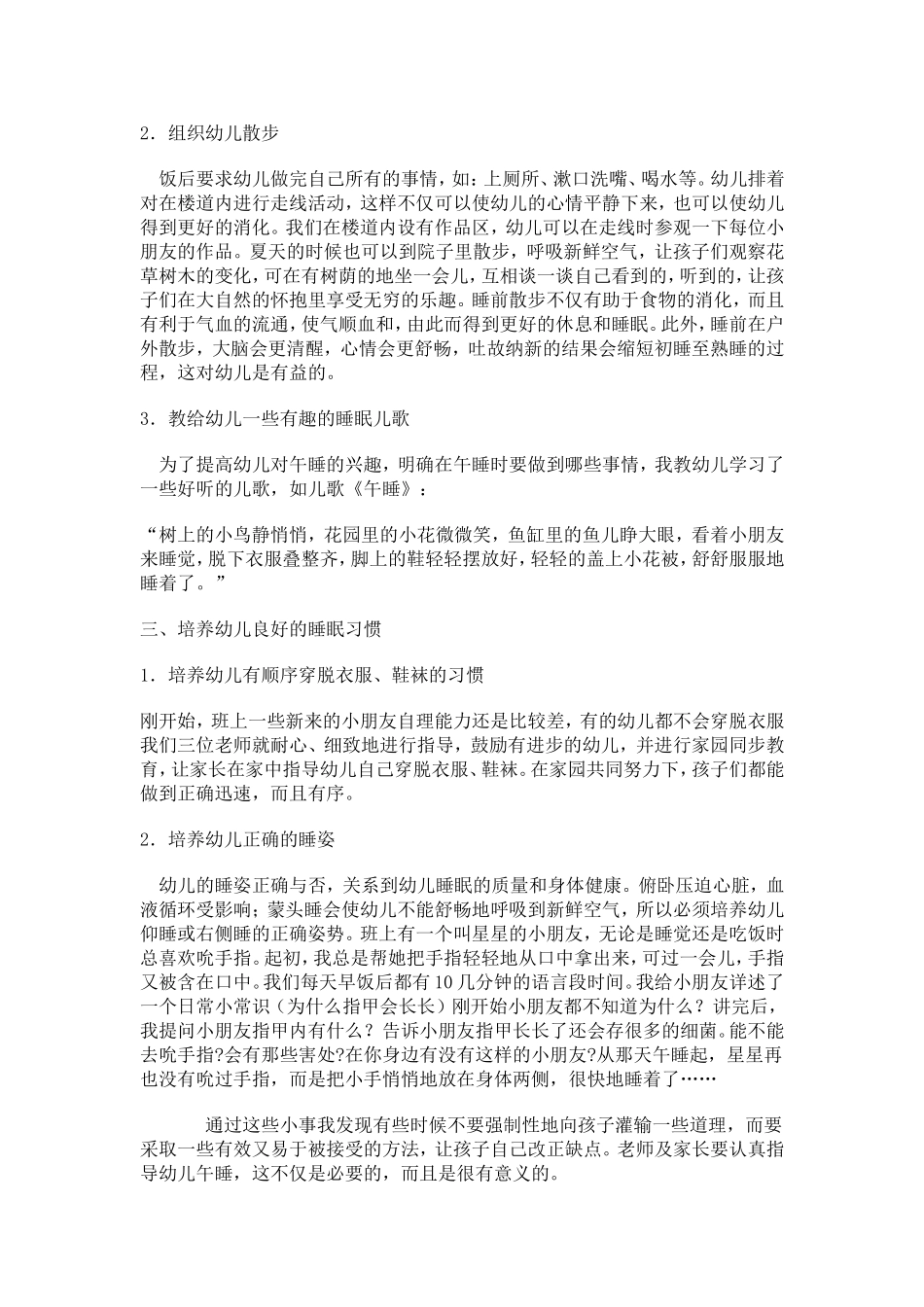 2．组织幼儿散步

饭后要求幼儿做完自己所有的事情，如：上厕所、漱口洗嘴、喝水等。幼儿排着对在楼道内进行走线活动，这样不仅可以使幼儿的心情平静下来，也可以使幼儿得到更好的消化。我们在楼道内设有作品区，幼儿可以在走线时参观一下每位小朋友的作品。夏天的时候也可以到院子里散步，呼吸新鲜空气，让孩子们观察花草树木的变化，可在有树荫的地坐一会儿，互相谈一谈自己看到的，听到的，让孩子们在大自然的怀抱里享受无穷的乐趣。睡前散步不仅有助于食物的消化，而且有利于气血的流通，使气顺血和，由此而得到更好的休息和睡眠。此外，睡前在户外散步，大脑会更清醒，心情会更舒畅，吐故纳新的结果会缩短初睡至熟睡的过程，这对幼儿是有益的。

3．教给幼儿一些有趣的睡眠儿歌

为了提高幼儿对午睡的兴趣，明确在午睡时要做到哪些事情，我教幼儿学习了一些好听的儿歌，如儿歌《午睡》：

“树上的小鸟静悄悄，花园里的小花微微笑，鱼缸里的鱼儿睁大眼，看着小朋友来睡觉，脱下衣服叠整齐，脚上的鞋轻轻摆放好，轻轻的盖上小花被，舒舒服服地睡着了。”

三、培养幼儿良好的睡眠习惯

1．培养幼儿有顺序穿脱衣服、鞋袜的习惯

刚开始，班上一些新来的小朋友自理能力还是比较差，有的幼儿都不会穿脱衣服我们三位老师就耐心、细致地进行指导，鼓励有进步的幼儿，并进行家园同步教育，让家长在家中指导幼儿自己穿脱衣服、鞋袜。在家园共同努力下，孩子们都能做到正确迅速，而且有序。

2．培养幼儿正确的睡姿

幼儿的睡姿正确与否，关系到幼儿睡眠的质量和身体健康。俯卧压迫心脏，血液循环受影响；蒙头睡会使幼儿不能舒畅地呼吸到新鲜空气，所以必须培养幼儿仰睡或右侧睡的正确姿势。班上有一个叫星星的小朋友，无论是睡觉还是吃饭时总喜欢吮手指。起初，我总是帮她把手指轻轻地从口中拿出来，可过一会儿，手指又被含在口中。我们每天早饭后都有10几分钟的语言段时间。我给小朋友详述了一个日常小常识（为什么指甲会长长）刚开始小朋友都不知道为什么？讲完后，我提问小朋友指甲内有什么？告诉小朋友指甲长长了还会存很多的细菌。能不能去吮手指?会有那些害处?在你身边有没有这样的小朋友?从那天午睡起，星星再也没有吮过手指，而是把小手悄悄地放在身体两侧，很快地睡着了……

通过这些小事我发现有些时候不要强制性地向孩子灌输一些道理，而要采取一些有效又易于被接受的方法，让孩子自己改正缺点。老师及家长要认真指导幼儿午睡，这不仅是必要的，而且是很有意义的。